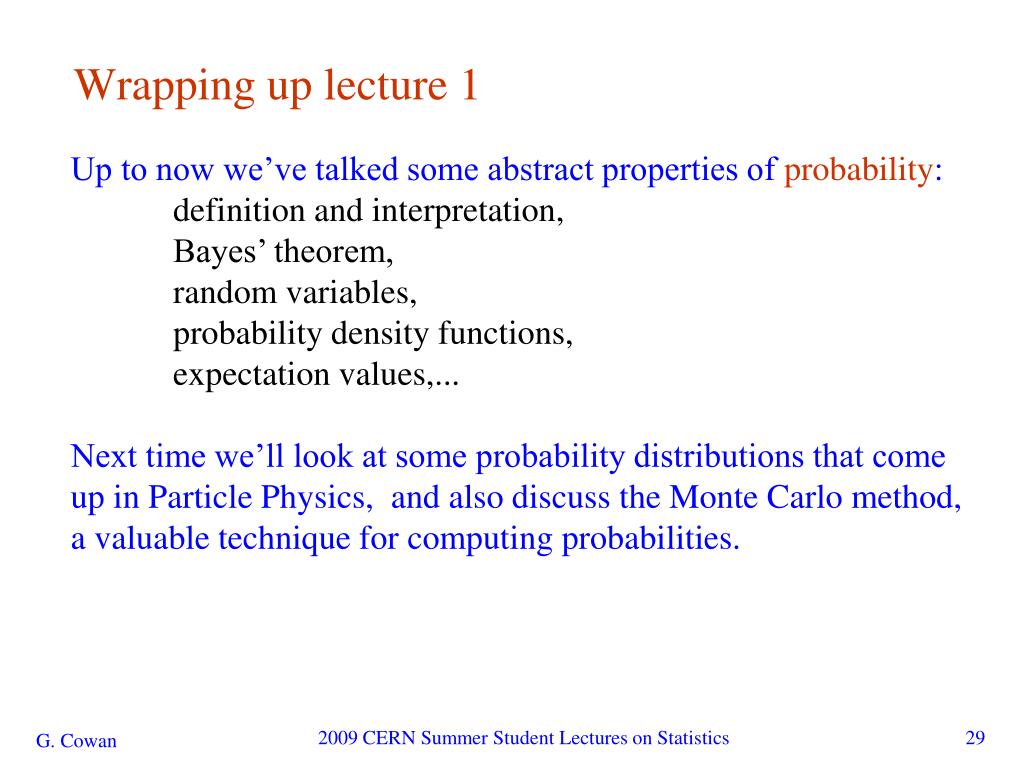 Wrapping up lecture 1

Up to now we’ve talked some abstract properties of probability:
definition and interpretation,
Bayes’ theorem,
random variables,
probability density functions,
expectation values,...

Next time we’ll look at some probability distributions that come up in Particle Physics, and also discuss the Monte Carlo method, a valuable technique for computing probabilities.

G. Cowan
2009 CERN Summer Student Lectures on Statistics
29